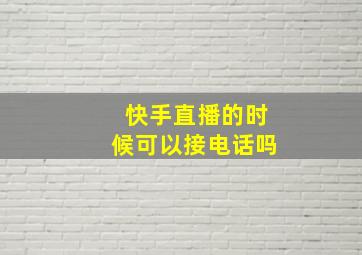 快手直播的时候可以接电话吗